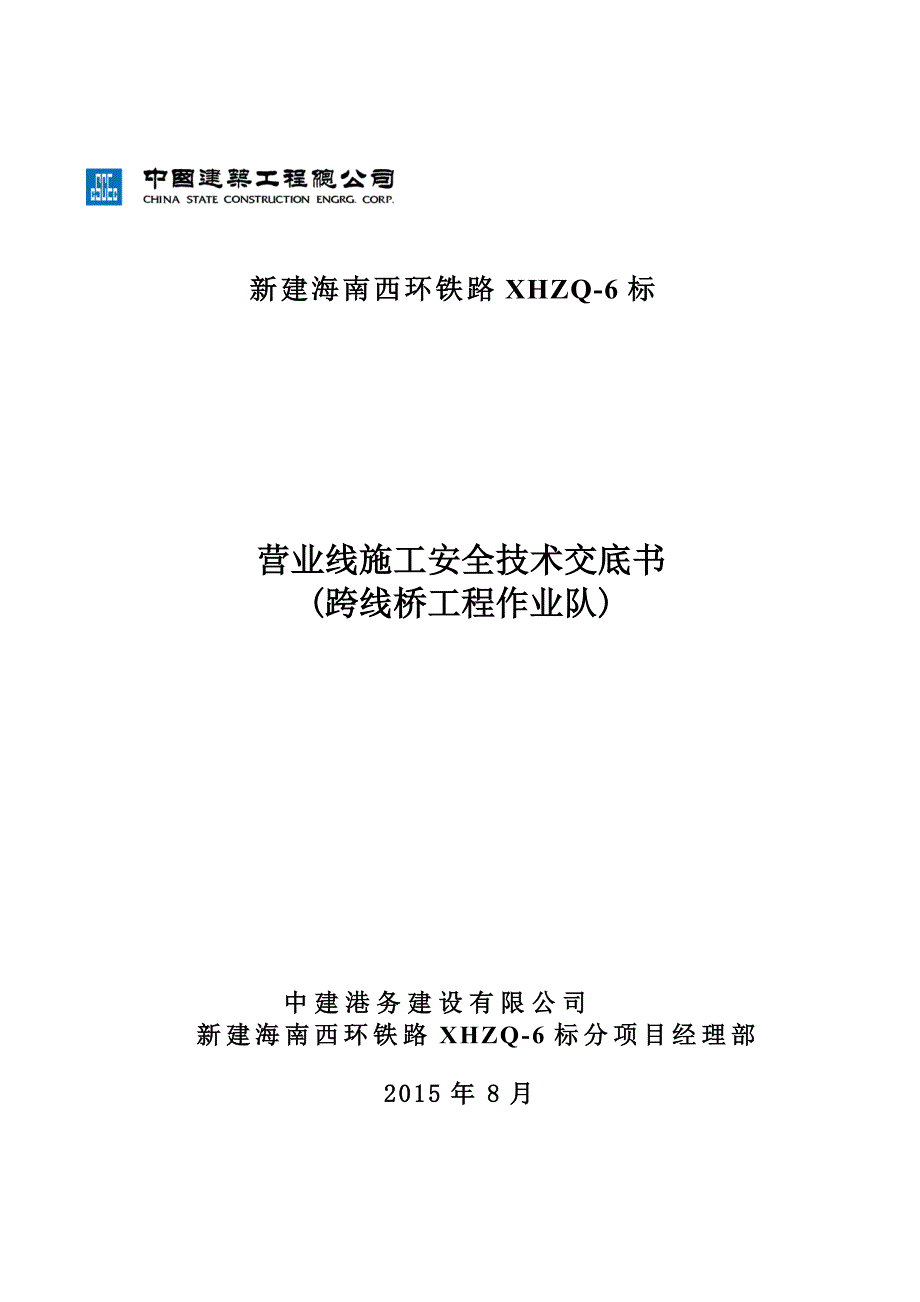 中国建築工程總公司
CHINA STATE CONSTRUCTION ENGRG. CORP.

新建海南西环铁路 XHZQ-6 标

营业线施工安全技术交底书
（跨线桥工程作业队）

中建港务建设有限公司
新建海南西环铁路 XHZQ-6 标分项目经理部

2015 年 8 月